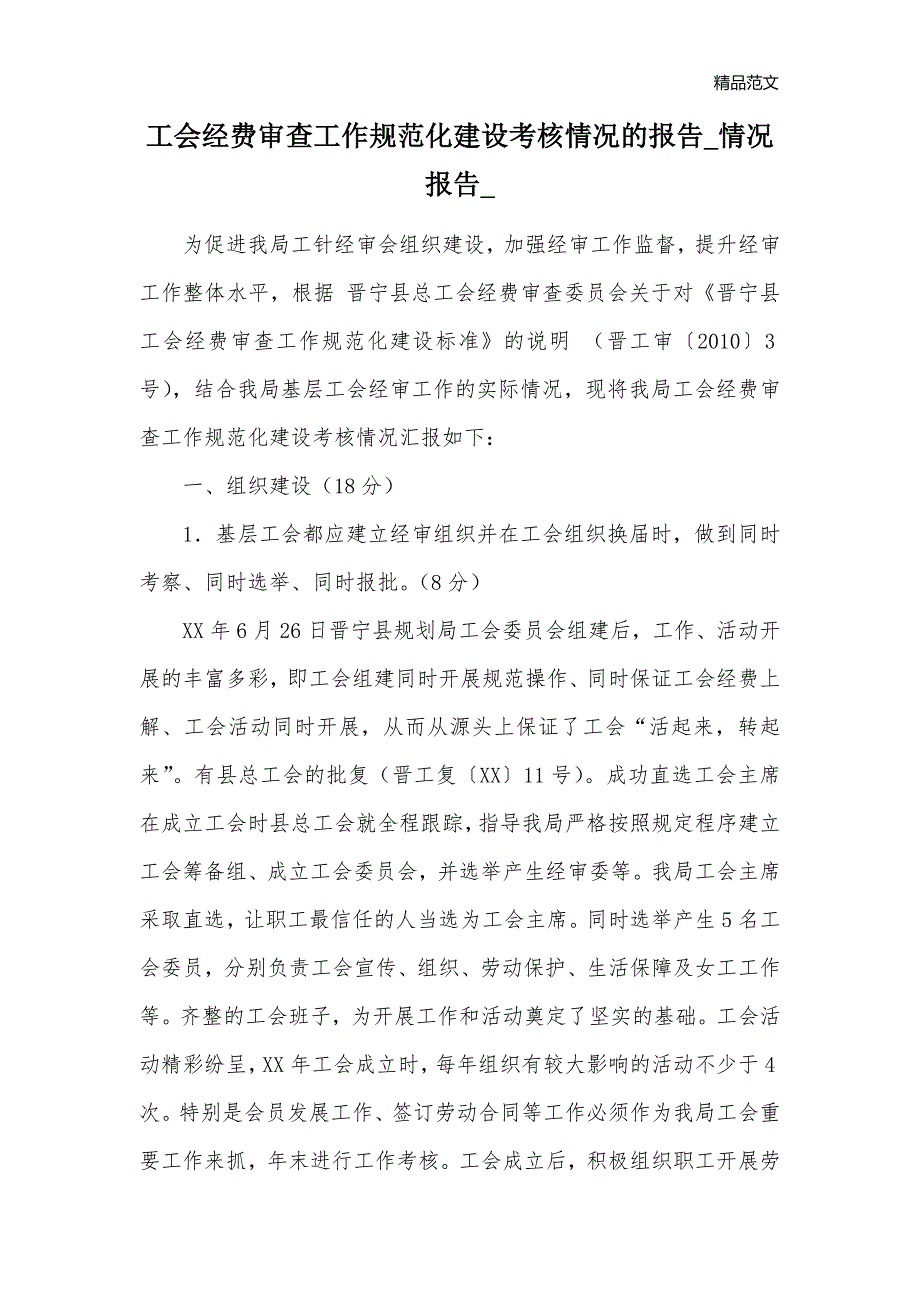 精品范文

工会经费审查工作规范化建设考核情况的报告_情况报告_

为促进我局工针经审会组织建设，加强经审工作监督，提升经审工作整体水平，根据 晋宁县总工会经费审查委员会关于对《晋宁县工会经费审查工作规范化建设标准》的说明 （晋工审〔2010〕3号），结合我局基层工会经审工作的实际情况，现将我局工会经费审查工作规范化建设考核情况汇报如下：

一、组织建设（18分）

1．基层工会都应建立经审组织并在工会组织换届时，做到同时考察、同时选举、同时报批。（8分）

XX年6月26日晋宁县规划局工会委员会组建后，工作、活动开展的丰富多彩，即工会组建同时开展规范操作、同时保证工会经费上解、工会活动同时开展，从而从源头上保证了工会“活起来，转起来”。有县总工会的批复（晋工复〔XX〕11号）。成功直选工会主席在成立工会时县总工会就全程跟踪，指导我局严格按照规定程序建立工会筹备组、成立工会委员会，并选举产生经审委等。我局工会主席采取直选，让职工最信任的人当选为工会主席。同时选举产生5名工会委员，分别负责工会宣传、组织、劳动保护、生活保障及女工工作等。齐整的工会班子，为开展工作和活动奠定了坚实的基础。工会活动精彩纷呈，XX年工会成立时，每年组织有较大影响的活动不少于4次。特别是会员发展工作、签订劳动合同等工作必须作为我局工会重要工作来抓，年末进行工作考核。工会成立后，积极组织职工开展劳